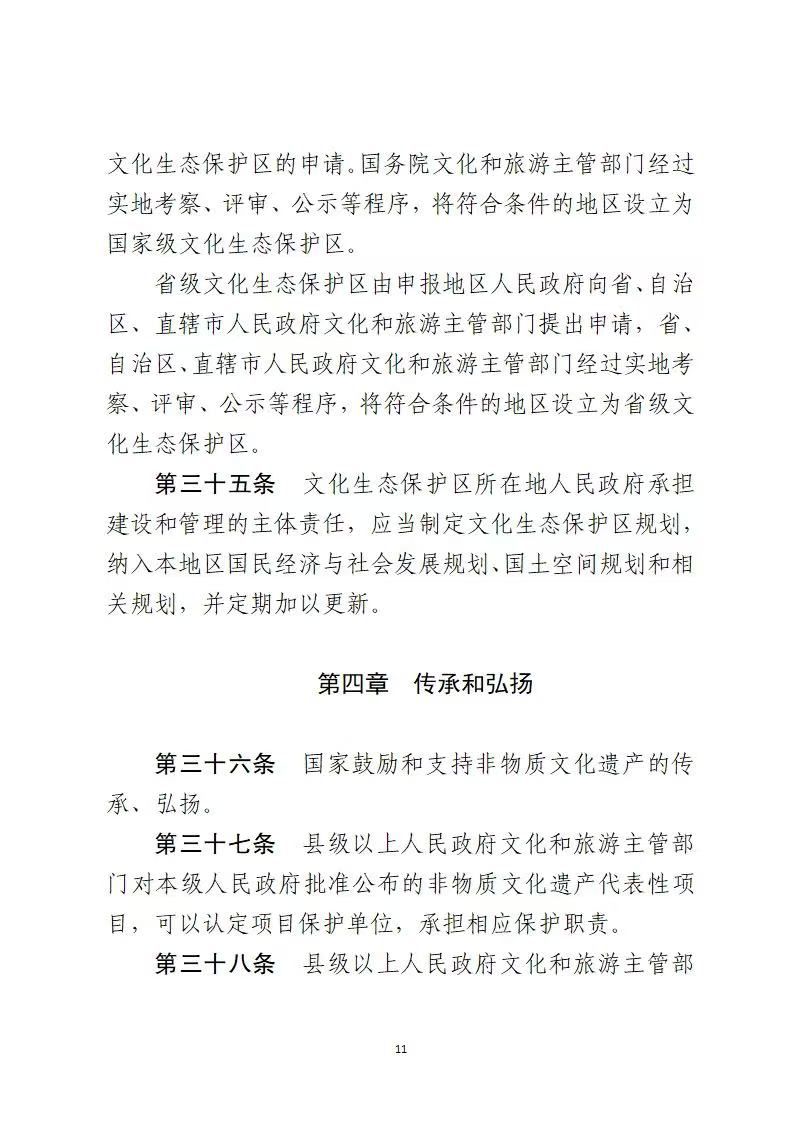 文化生态保护区的申请。国务院文化和旅游主管部门经过实地考察、评审、公示等程序，将符合条件的地区设立为国家级文化生态保护区。

省级文化生态保护区由申报地区人民政府向省、自治区、直辖市人民政府文化和旅游主管部门提出申请，省、自治区、直辖市人民政府文化和旅游主管部门经过实地考察、评审、公示等程序，将符合条件的地区设立为省级文化生态保护区。

第三十五条　文化生态保护区所在地人民政府承担建设和管理的主体责任，应当制定文化生态保护区规划，纳入本地区国民经济与社会发展规划、国土空间规划和相关规划，并定期加以更新。

第四章　传承和弘扬

第三十六条　国家鼓励和支持非物质文化遗产的传承、弘扬。

第三十七条　县级以上人民政府文化和旅游主管部门对本级人民政府批准公布的非物质文化遗产代表性项目，可以认定项目保护单位，承担相应保护职责。

第三十八条　县级以上人民政府文化和旅游主管部

11